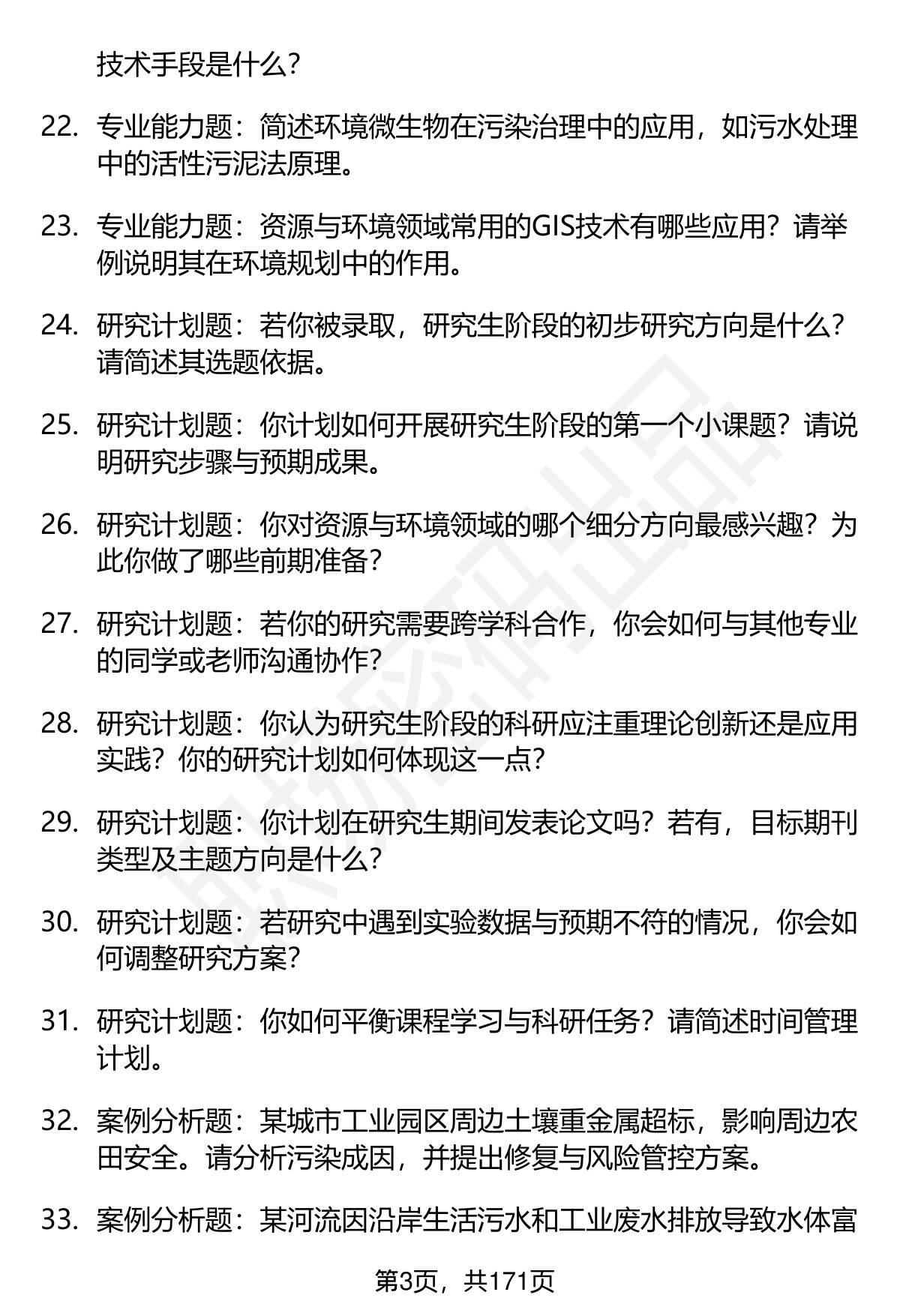 技术手段是什么？

22. 专业能力题：简述环境微生物在污染治理中的应用，如污水处理中的活性污泥法原理。

23. 专业能力题：资源与环境领域常用的GIS技术有哪些应用？请举例说明其在环境规划中的作用。

24. 研究计划题：若你被录取，研究生阶段的初步研究方向是什么？请简述其选题依据。

25. 研究计划题：你计划如何开展研究生阶段的第一个小课题？请说明研究步骤与预期成果。

26. 研究计划题：你对资源与环境领域的哪个细分方向最感兴趣？为此你做了哪些前期准备？

27. 研究计划题：若你的研究需要跨学科合作，你会如何与其他专业的同学或老师沟通协作？

28. 研究计划题：你认为研究生阶段的科研应注重理论创新还是应用实践？你的研究计划如何体现这一点？

29. 研究计划题：你计划在研究生期间发表论文吗？若有，目标期刊类型及主题方向是什么？

30. 研究计划题：若研究中遇到实验数据与预期不符的情况，你会如何调整研究方案？

31. 研究计划题：你如何平衡课程学习与科研任务？请简述时间管理计划。

32. 案例分析题：某城市工业园区周边土壤重金属超标，影响周边农田安全。请分析污染成因，并提出修复与风险管控方案。

33. 案例分析题：某河流因沿岸生活污水和工业废水排放导致水体富

第3页，共171页